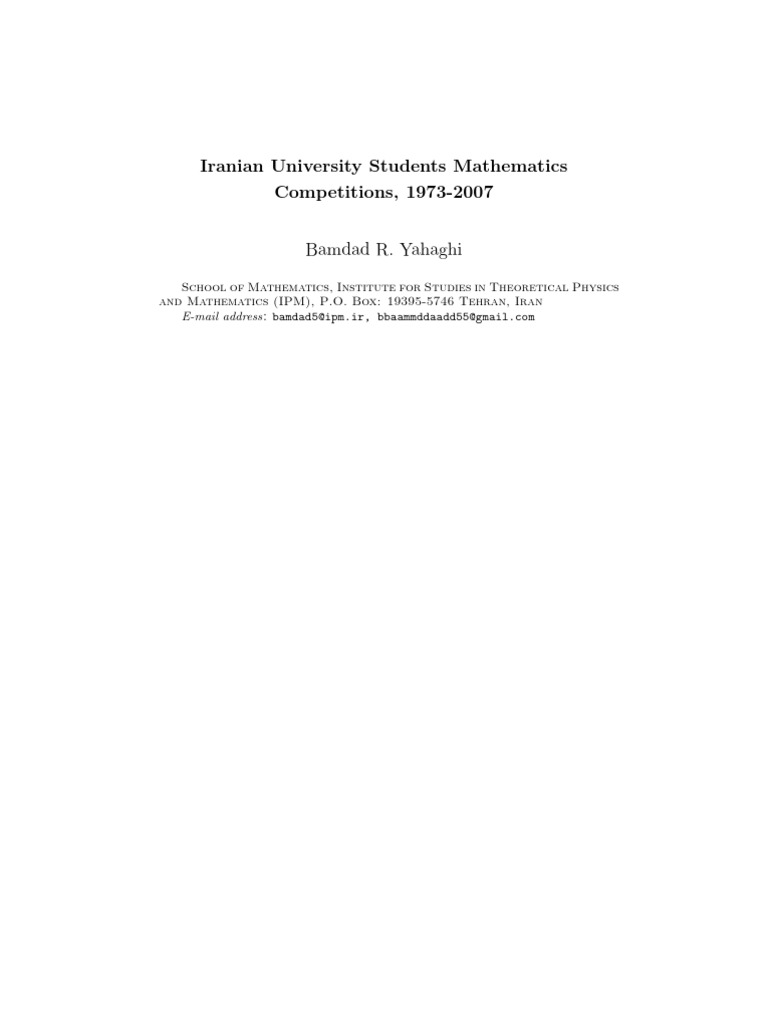 Iranian University Students Mathematics Competitions, 1973-2007

Bamdad R. Yahaghi

School of Mathematics, Institute for Studies in Theoretical Physics and Mathematics (IPM), P.O. Box: 19395-5746 Tehran, Iran
E-mail address: bamdad5@ipm.ir, bbaammddaadd55@gmail.com